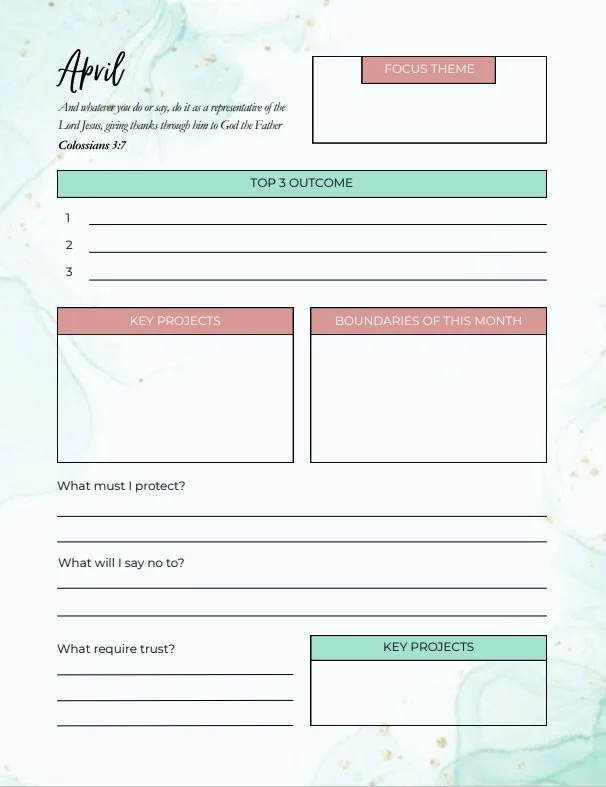 April

And whatever you do or say, do it as a representative of the Lord Jesus, giving thanks through him to God the Father

Colossians 3:7

FOCUS THEME

TOP 3 OUTCOME

1

2

3

KEY PROJECTS

BOUNDARIES OF THIS MONTH

What must I protect?

What will I say no to?

What require trust?

KEY PROJECTS